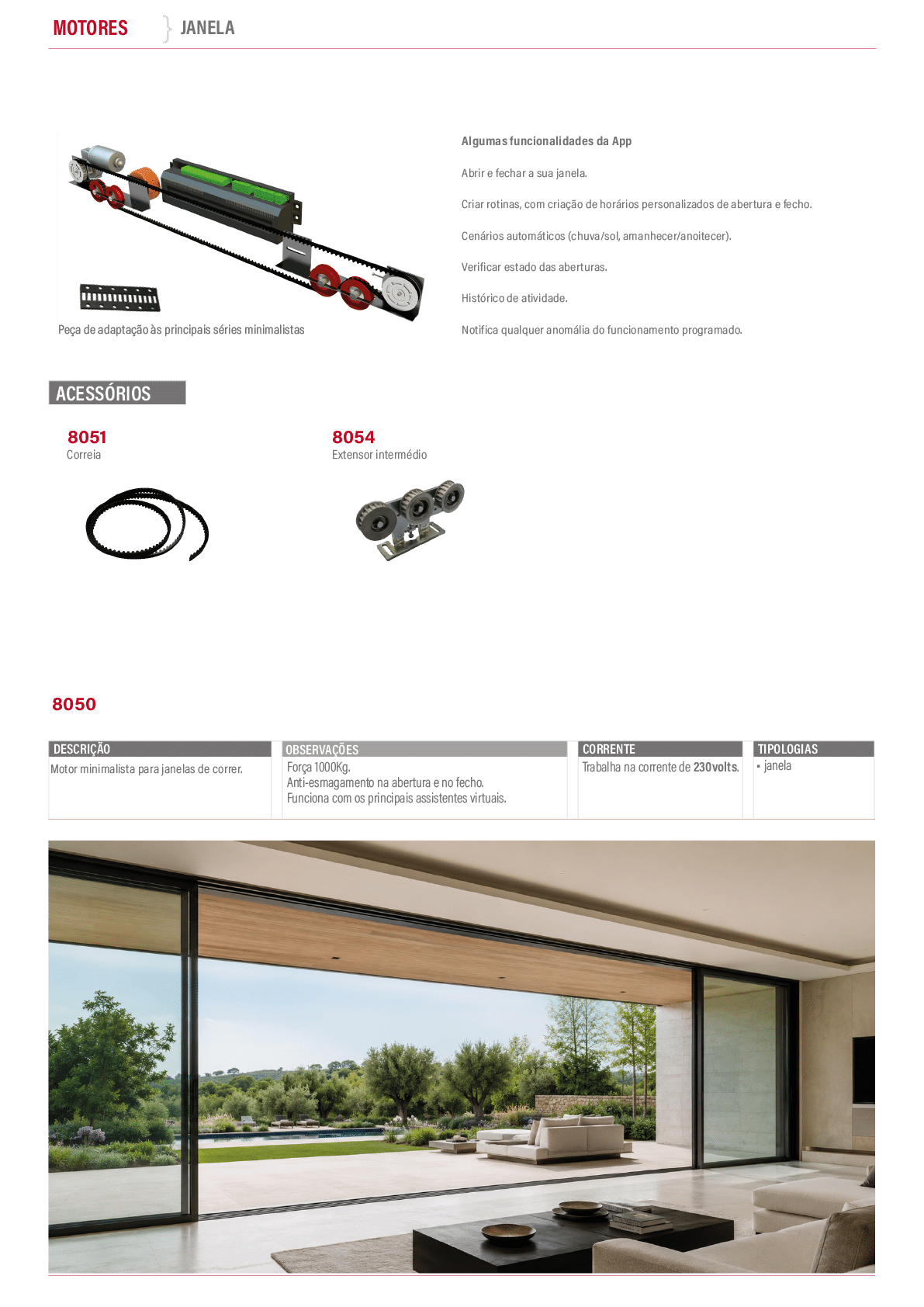 MOTORES } JANELA

Peça de adaptação às principais séries minimalistas

Algumas funcionalidades da App

Abrir e fechar a sua janela.

Criar rotinas, com criação de horários personalizados de abertura e fecho.

Cenários automáticos (chuva/sol, amanhecer/anoitecer).

Verificar estado das aberturas.

Histórico de atividade.

Notifica qualquer anomália do funcionamento programado.

ACESSÓRIOS

8051
Correia

8054
Extensor intermédio

8050

| DESCRIÇÃO | OBSERVAÇÕES | CORRENTE | TIPOLOGIAS |
|---|---|---|---|
| Motor minimalista para janelas de correr. | Força 1000Kg. Anti-esmagamento na abertura e no fecho. Funciona com os principais assistentes virtuais. | Trabalha na corrente de 230volts. | • janela |